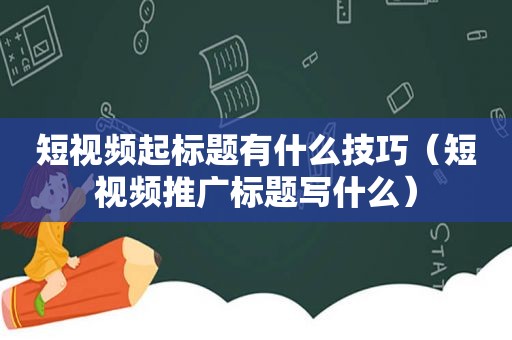 短视频起标题有什么技巧（短视频推广标题写什么）

STAT